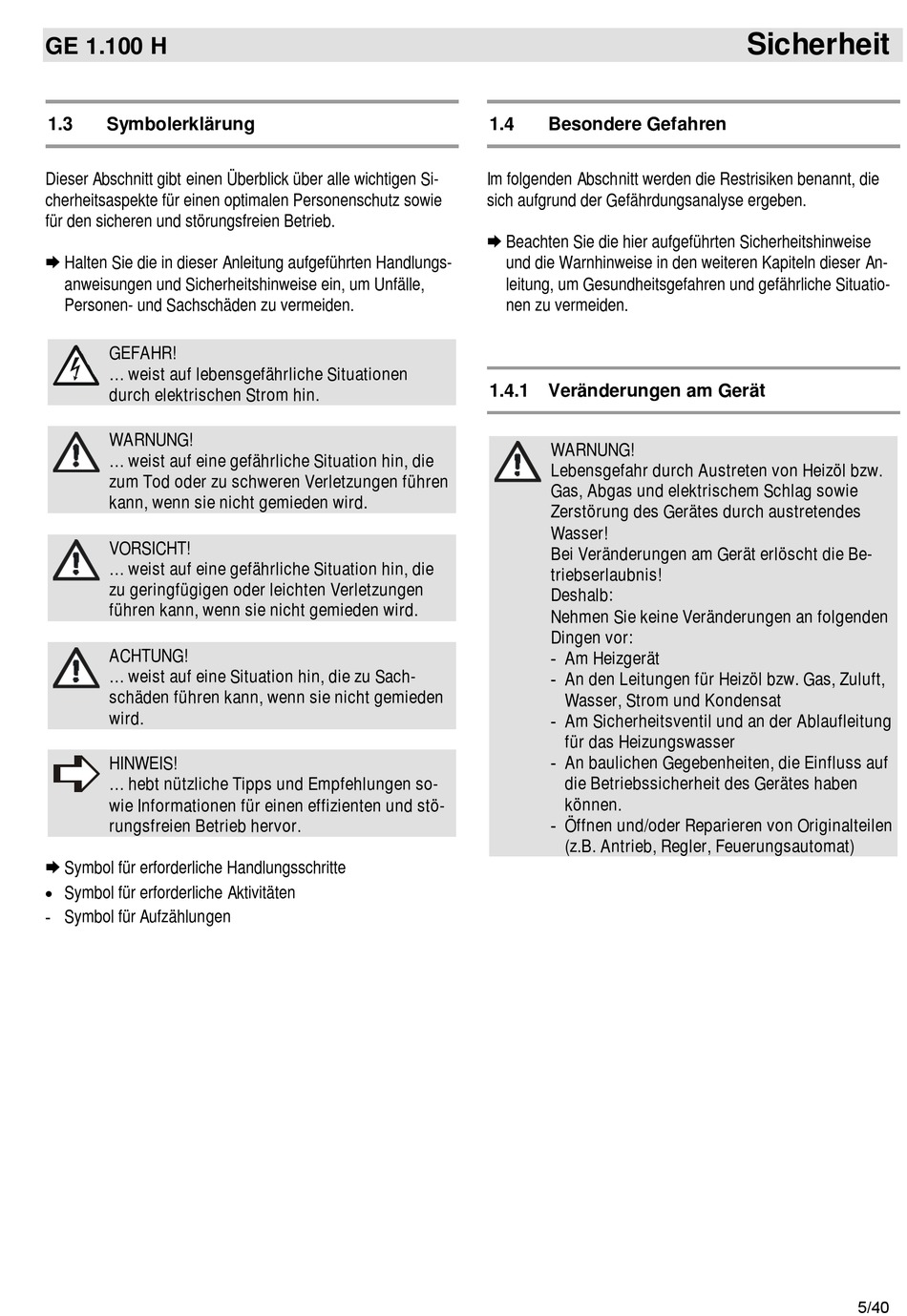 GE 1.100 H

Sicherheit

1.3 Symbolerklärung

Dieser Abschnitt gibt einen Überblick über alle wichtigen Sicherheitsaspekte für einen optimalen Personenschutz sowie für den sicheren und störungsfreien Betrieb.

➨ Halten Sie die in dieser Anleitung aufgeführten Handlungsanweisungen und Sicherheitshinweise ein, um Unfälle, Personen- und Sachschäden zu vermeiden.

GEFAHR!
… weist auf lebensgefährliche Situationen durch elektrischen Strom hin.

WARNUNG!
… weist auf eine gefährliche Situation hin, die zum Tod oder zu schweren Verletzungen führen kann, wenn sie nicht gemieden wird.

VORSICHT!
… weist auf eine gefährliche Situation hin, die zu geringfügigen oder leichten Verletzungen führen kann, wenn sie nicht gemieden wird.

ACHTUNG!
… weist auf eine Situation hin, die zu Sachschäden führen kann, wenn sie nicht gemieden wird.

HINWEIS!
… hebt nützliche Tipps und Empfehlungen sowie Informationen für einen effizienten und störungsfreien Betrieb hervor.

➨ Symbol für erforderliche Handlungsschritte
• Symbol für erforderliche Aktivitäten
- Symbol für Aufzählungen

1.4 Besondere Gefahren

Im folgenden Abschnitt werden die Restrisiken benannt, die sich aufgrund der Gefährdungsanalyse ergeben.

➨ Beachten Sie die hier aufgeführten Sicherheitshinweise und die Warnhinweise in den weiteren Kapiteln dieser Anleitung, um Gesundheitsgefahren und gefährliche Situationen zu vermeiden.

1.4.1 Veränderungen am Gerät

WARNUNG!
Lebensgefahr durch Austreten von Heizöl bzw. Gas, Abgas und elektrischem Schlag sowie Zerstörung des Gerätes durch austretendes Wasser!
Bei Veränderungen am Gerät erlöscht die Betriebserlaubnis!
Deshalb:
Nehmen Sie keine Veränderungen an folgenden Dingen vor:
- Am Heizgerät
- An den Leitungen für Heizöl bzw. Gas, Zuluft, Wasser, Strom und Kondensat
- Am Sicherheitsventil und an der Ablaufleitung für das Heizungswasser
- An baulichen Gegebenheiten, die Einfluss auf die Betriebssicherheit des Gerätes haben können.
- Öffnen und/oder Reparieren von Originalteilen (z.B. Antrieb, Regler, Feuerungsautomat)

5/40